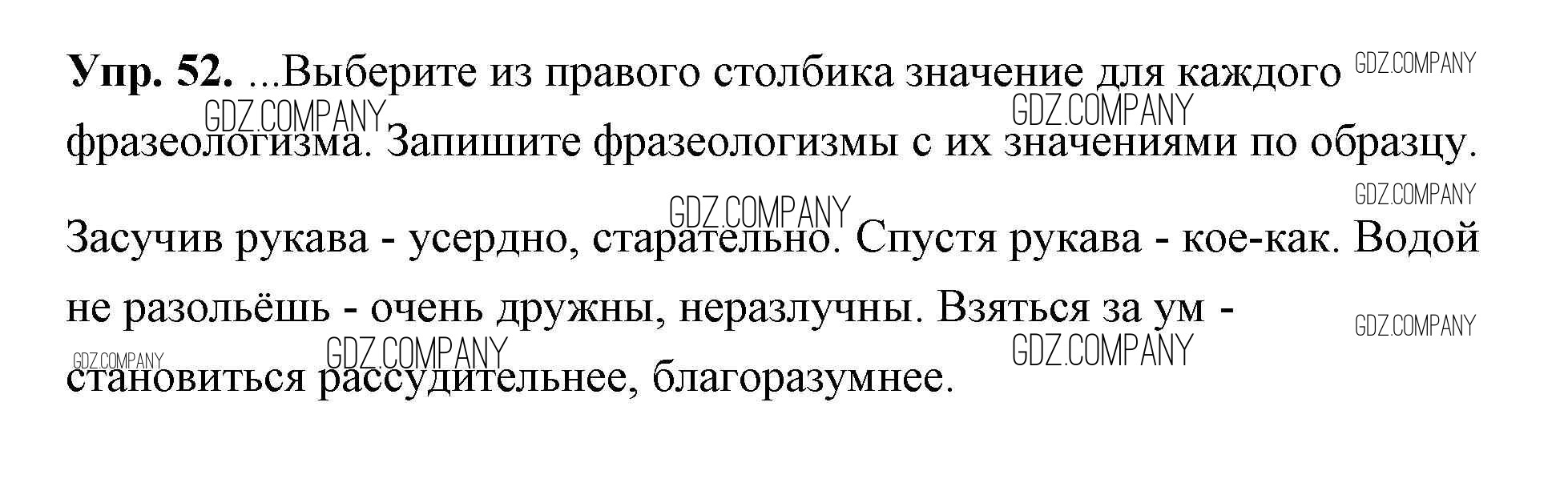 Упр. 52. ...Выберите из правого столбика значение для каждого фразеологизма. Запишите фразеологизмы с их значениями по образцу.

Засучив рукава - усердно, старательно. Спустя рукава - кое-как. Водой не разольёшь - очень дружны, неразлучны. Взяться за ум - становиться рассудительнее, благоразумнее.

GDZ.COMPANY